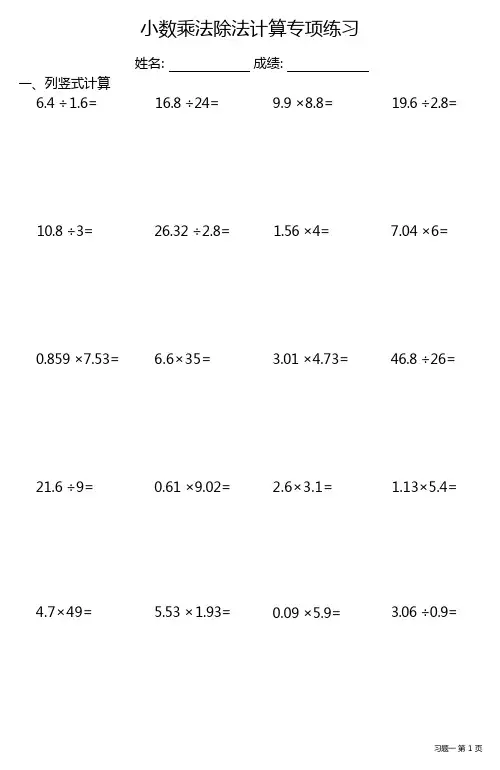 小数乘法除法计算专项练习

姓名: ____________ 成绩: ____________

一、列竖式计算

$6.4 \div 1.6=$ $16.8 \div 24=$ $9.9 \times 8.8=$ $19.6 \div 2.8=$

$10.8 \div 3=$ $26.32 \div 2.8=$ $1.56 \times 4=$ $7.04 \times 6=$

$0.859 \times 7.53=$ $6.6 \times 35=$ $3.01 \times 4.73=$ $46.8 \div 26=$

$21.6 \div 9=$ $0.61 \times 9.02=$ $2.6 \times 3.1=$ $1.13 \times 5.4=$

$4.7 \times 49=$ $5.53 \times 1.93=$ $0.09 \times 5.9=$ $3.06 \div 0.9=$

习题一 第 1 页